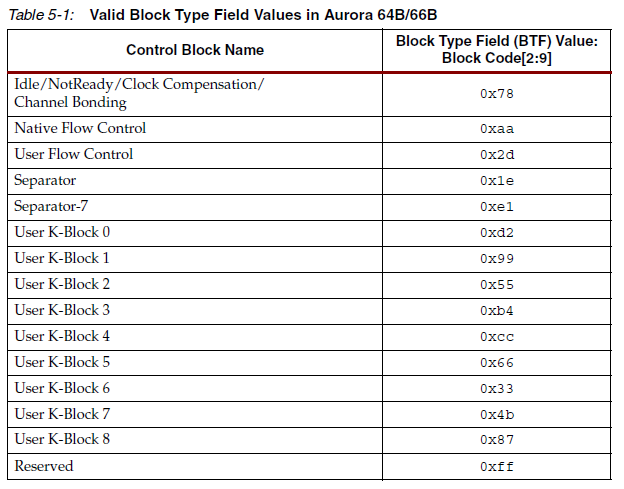 Table 5-1: Valid Block Type Field Values in Aurora 64B/66B

| Control Block Name | Block Type Field (BTF) Value: Block Code[2:9] |
|---|---|
| Idle/NotReady/Clock Compensation/ Channel Bonding | 0x78 |
| Native Flow Control | 0xaa |
| User Flow Control | 0x2d |
| Separator | 0x1e |
| Separator-7 | 0xe1 |
| User K-Block 0 | 0xd2 |
| User K-Block 1 | 0x99 |
| User K-Block 2 | 0x55 |
| User K-Block 3 | 0xb4 |
| User K-Block 4 | 0xcc |
| User K-Block 5 | 0x66 |
| User K-Block 6 | 0x33 |
| User K-Block 7 | 0x4b |
| User K-Block 8 | 0x87 |
| Reserved | 0xff |